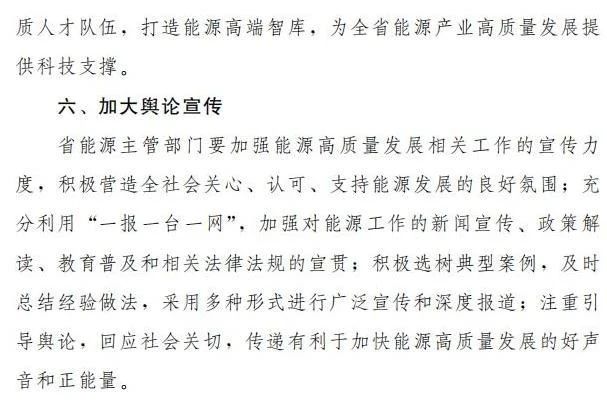 质人才队伍，打造能源高端智库，为全省能源产业高质量发展提供科技支撑。

六、加大舆论宣传

省能源主管部门要加强能源高质量发展相关工作的宣传力度，积极营造全社会关心、认可、支持能源发展的良好氛围；充分利用“一报一台一网”，加强对能源工作的新闻宣传、政策解读、教育普及和相关法律法规的宣贯；积极选树典型案例，及时总结经验做法，采用多种形式进行广泛宣传和深度报道；注重引导舆论，回应社会关切，传递有利于加快能源高质量发展的好声音和正能量。